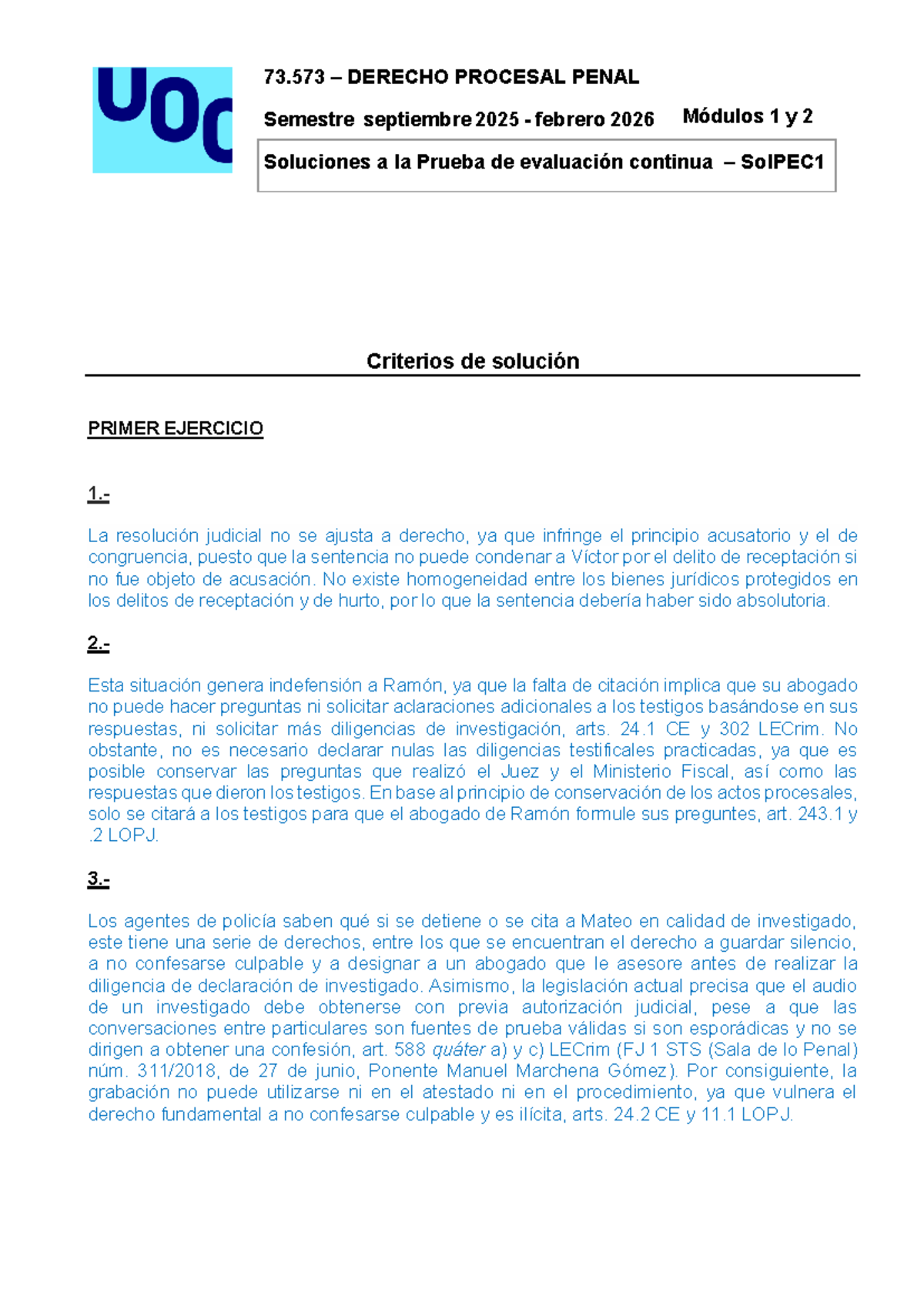 UOC

73.573 – DERECHO PROCESAL PENAL

Semestre septiembre 2025 - febrero 2026 Módulos 1 y 2

Soluciones a la Prueba de evaluación continua – SolPEC1

Criterios de solución

PRIMER EJERCICIO

1.-

La resolución judicial no se ajusta a derecho, ya que infringe el principio acusatorio y el de congruencia, puesto que la sentencia no puede condenar a Víctor por el delito de receptación si no fue objeto de acusación. No existe homogeneidad entre los bienes jurídicos protegidos en los delitos de receptación y de hurto, por lo que la sentencia debería haber sido absolutoria.

2.-

Esta situación genera indefensión a Ramón, ya que la falta de citación implica que su abogado no puede hacer preguntas ni solicitar aclaraciones adicionales a los testigos basándose en sus respuestas, ni solicitar más diligencias de investigación, arts. 24.1 CE y 302 LECrim. No obstante, no es necesario declarar nulas las diligencias testificales practicadas, ya que es posible conservar las preguntas que realizó el Juez y el Ministerio Fiscal, así como las respuestas que dieron los testigos. En base al principio de conservación de los actos procesales, solo se citará a los testigos para que el abogado de Ramón formule sus preguntes, art. 243.1 y .2 LOPJ.

3.-

Los agentes de policía saben qué si se detiene o se cita a Mateo en calidad de investigado, este tiene una serie de derechos, entre los que se encuentran el derecho a guardar silencio, a no confesarse culpable y a designar a un abogado que le asesore antes de realizar la diligencia de declaración de investigado. Asimismo, la legislación actual precisa que el audio de un investigado debe obtenerse con previa autorización judicial, pese a que las conversaciones entre particulares son fuentes de prueba válidas si son esporádicas y no se dirigen a obtener una confesión, art. 588 quáter a) y c) LECrim (FJ 1 STS (Sala de lo Penal) núm. 311/2018, de 27 de junio, Ponente Manuel Marchena Gómez). Por consiguiente, la grabación no puede utilizarse ni en el atestado ni en el procedimiento, ya que vulnera el derecho fundamental a no confesarse culpable y es ilícita, arts. 24.2 CE y 11.1 LOPJ.